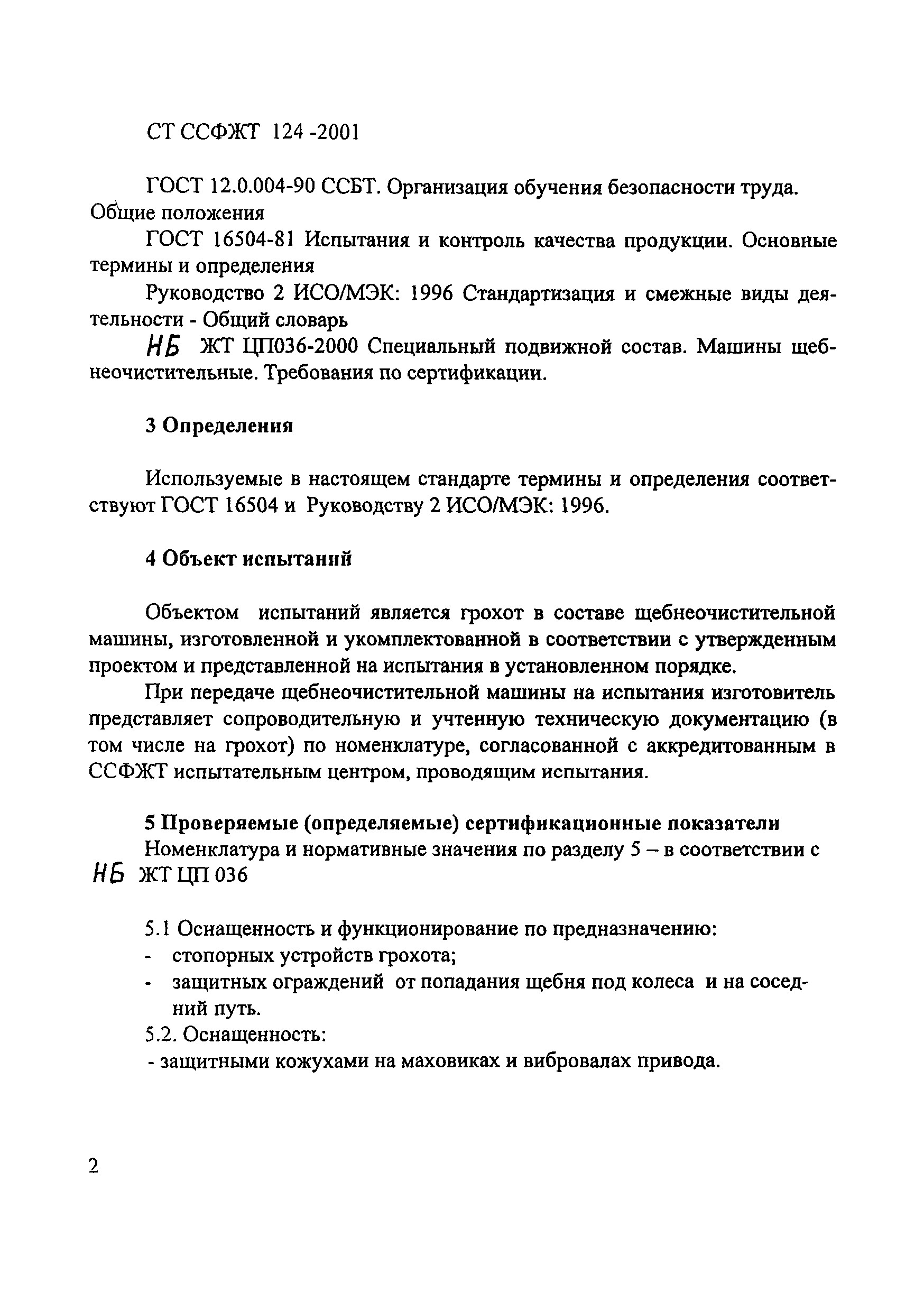 СТ ССФЖТ 124 -2001

ГОСТ 12.0.004-90 ССБТ. Организация обучения безопасности труда. Общие положения

ГОСТ 16504-81 Испытания и контроль качества продукции. Основные термины и определения

Руководство 2 ИСО/МЭК: 1996 Стандартизация и смежные виды деятельности - Общий словарь

НБ ЖТ ЦП036-2000 Специальный подвижной состав. Машины щебнеочистительные. Требования по сертификации.

3 Определения

Используемые в настоящем стандарте термины и определения соответствуют ГОСТ 16504 и Руководству 2 ИСО/МЭК: 1996.

4 Объект испытаний

Объектом испытаний является грохот в составе щебнеочистительной машины, изготовленной и укомплектованной в соответствии с утвержденным проектом и представленной на испытания в установленном порядке.

При передаче щебнеочистительной машины на испытания изготовитель представляет сопроводительную и учтенную техническую документацию (в том числе на грохот) по номенклатуре, согласованной с аккредитованным в ССФЖТ испытательным центром, проводящим испытания.

5 Проверяемые (определяемые) сертификационные показатели
Номенклатура и нормативные значения по разделу 5 – в соответствии с НБ ЖТ ЦП 036

5.1 Оснащенность и функционирование по предназначению:
- стопорных устройств грохота;
- защитных ограждений от попадания щебня под колеса и на соседний путь.
5.2. Оснащенность:
- защитными кожухами на маховиках и вибровалах привода.

2